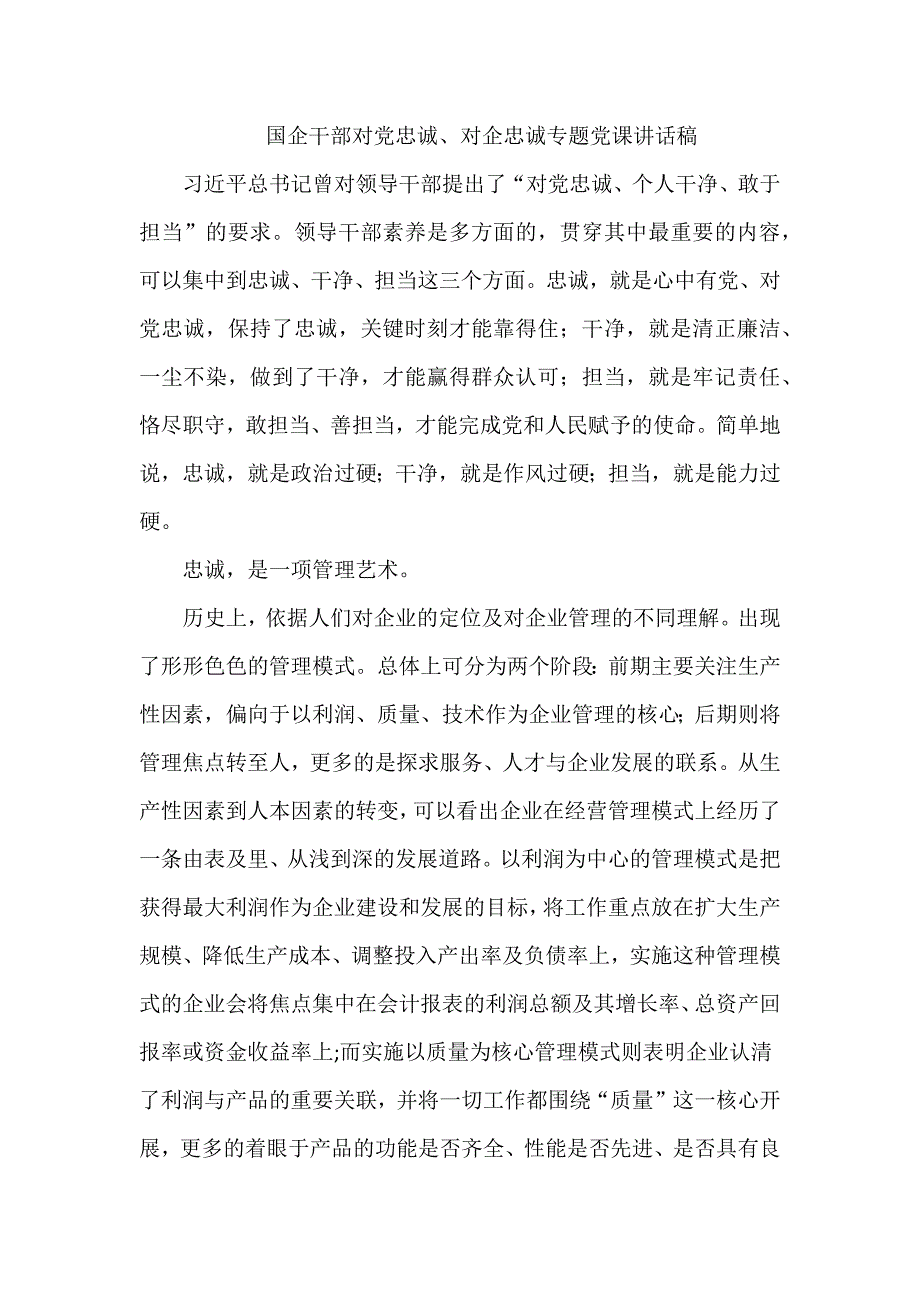 国企干部对党忠诚、对企忠诚专题党课讲话稿

习近平总书记曾对领导干部提出了“对党忠诚、个人干净、敢于担当”的要求。领导干部素养是多方面的，贯穿其中最重要的内容，可以集中到忠诚、干净、担当这三个方面。忠诚，就是心中有党、对党忠诚，保持了忠诚，关键时刻才能靠得住；干净，就是清正廉洁、一尘不染，做到了干净，才能赢得群众认可；担当，就是牢记责任、恪尽职守，敢担当、善担当，才能完成党和人民赋予的使命。简单地说，忠诚，就是政治过硬；干净，就是作风过硬；担当，就是能力过硬。

忠诚，是一项管理艺术。

历史上，依据人们对企业的定位及对企业管理的不同理解。出现了形形色色的管理模式。总体上可分为两个阶段：前期主要关注生产性因素，偏向于以利润、质量、技术作为企业管理的核心；后期则将管理焦点转至人，更多的是探求服务、人才与企业发展的联系。从生产性因素到人本因素的转变，可以看出企业在经营管理模式上经历了一条由表及里、从浅到深的发展道路。以利润为中心的管理模式是把获得最大利润作为企业建设和发展的目标，将工作重点放在扩大生产规模、降低生产成本、调整投入产出率及负债率上，实施这种管理模式的企业会将焦点集中在会计报表的利润总额及其增长率、总资产回报率或资金收益率上;而实施以质量为核心管理模式则表明企业认清了利润与产品的重要关联，并将一切工作都围绕“质量”这一核心开展，更多的着眼于产品的功能是否齐全、性能是否先进、是否具有良